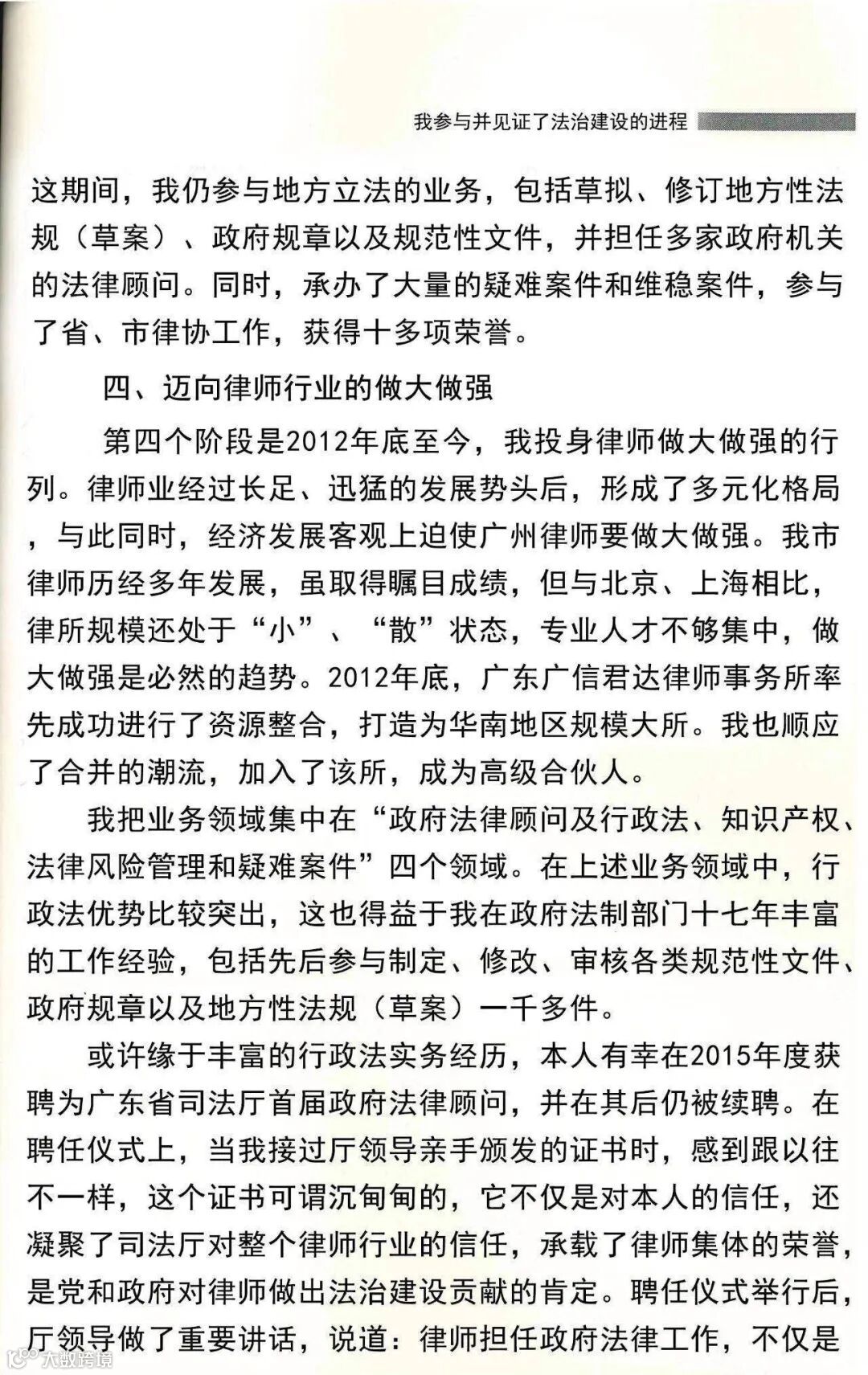 我参与并见证了法治建设的进程

这期间，我仍参与地方立法的业务，包括草拟、修订地方性法规（草案）、政府规章以及规范性文件，并担任多家政府机关的法律顾问。同时，承办了大量的疑难案件和维稳案件，参与了省、市律协工作，获得十多项荣誉。

四、迈向律师行业的做大做强

第四个阶段是2012年底至今，我投身律师做大做强的行列。律师业经过长足、迅猛的发展势头后，形成了多元化格局，与此同时，经济发展客观上迫使广州律师要做大做强。我市律师历经多年发展，虽取得瞩目成绩，但与北京、上海相比，律所规模还处于“小”、“散”状态，专业人才不够集中，做大做强是必然的趋势。2012年底，广东广信君达律师事务所率先成功进行了资源整合，打造为华南地区规模大所。我也顺应了合并的潮流，加入了该所，成为高级合伙人。

我把业务领域集中在“政府法律顾问及行政法、知识产权、法律风险管理和疑难案件”四个领域。在上述业务领域中，行政法优势比较突出，这也得益于我在政府法制部门十七年丰富的工作经验，包括先后参与制定、修改、审核各类规范性文件、政府规章以及地方性法规（草案）一千多件。

或许缘于丰富的行政法实务经历，本人有幸在2015年度获聘为广东省司法厅首届政府法律顾问，并在其后仍被续聘。在聘任仪式上，当我接过厅领导亲手颁发的证书时，感到跟以往不一样，这个证书可谓沉甸甸的，它不仅是对本人的信任，还凝聚了司法厅对整个律师行业的信任，承载了律师集体的荣誉，是党和政府对律师做出法治建设贡献的肯定。聘任仪式举行后，厅领导做了重要讲话，说道：律师担任政府法律工作，不仅是

大数跨境